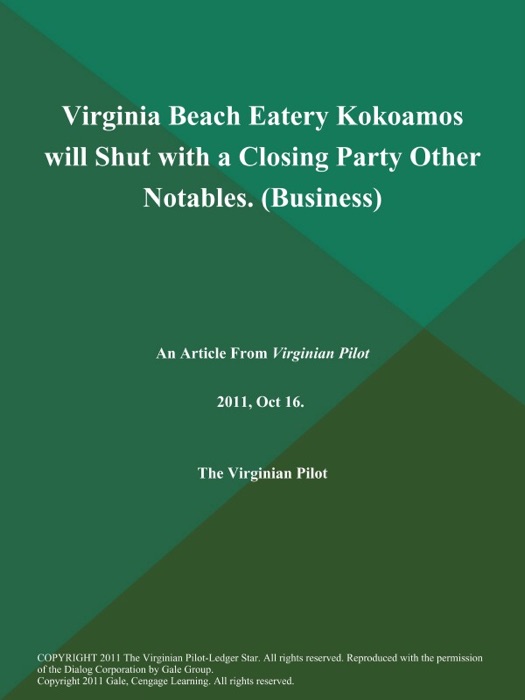 Virginia Beach Eatery Kokoamos will Shut with a Closing Party Other Notables. (Business)

An Article From Virginian Pilot

2011, Oct 16.

The Virginian Pilot

COPYRIGHT 2011 The Virginian Pilot-Ledger Star. All rights reserved. Reproduced with the permission of the Dialog Corporation by Gale Group.
Copyright 2011 Gale, Cengage Learning. All rights reserved.